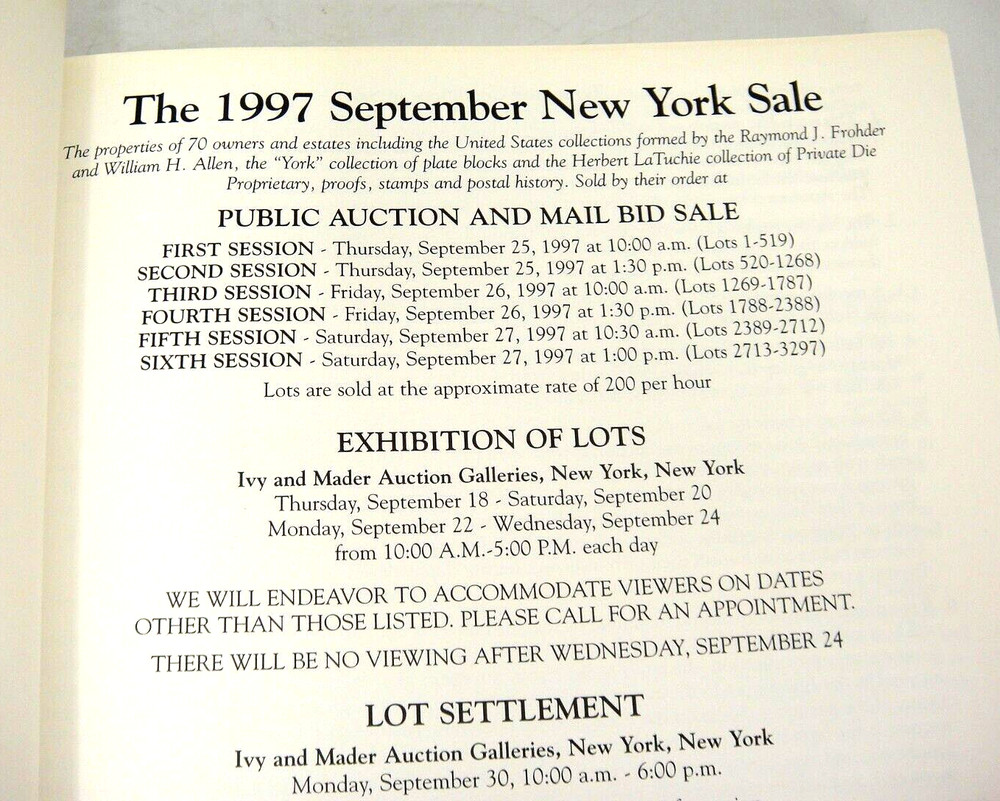 The 1997 September New York Sale

The properties of 70 owners and estates including the United States collections formed by the Raymond J. Frohder and William H. Allen, the "York" collection of plate blocks and the Herbert LaTuchie collection of Private Die Proprietary, proofs, stamps and postal history. Sold by their order at

PUBLIC AUCTION AND MAIL BID SALE

FIRST SESSION - Thursday, September 25, 1997 at 10:00 a.m. (Lots 1-519)
SECOND SESSION - Thursday, September 25, 1997 at 1:30 p.m. (Lots 520-1268)
THIRD SESSION - Friday, September 26, 1997 at 10:00 a.m. (Lots 1269-1787)
FOURTH SESSION - Friday, September 26, 1997 at 1:30 p.m. (Lots 1788-2388)
FIFTH SESSION - Saturday, September 27, 1997 at 10:30 a.m. (Lots 2389-2712)
SIXTH SESSION - Saturday, September 27, 1997 at 1:00 p.m. (Lots 2713-3297)

Lots are sold at the approximate rate of 200 per hour

EXHIBITION OF LOTS

Ivy and Mader Auction Galleries, New York, New York
Thursday, September 18 - Saturday, September 20
Monday, September 22 - Wednesday, September 24
from 10:00 A.M.-5:00 P.M. each day

WE WILL ENDEAVOR TO ACCOMMODATE VIEWERS ON DATES OTHER THAN THOSE LISTED. PLEASE CALL FOR AN APPOINTMENT.

THERE WILL BE NO VIEWING AFTER WEDNESDAY, SEPTEMBER 24

LOT SETTLEMENT

Ivy and Mader Auction Galleries, New York, New York
Monday, September 30, 10:00 a.m. - 6:00 p.m.